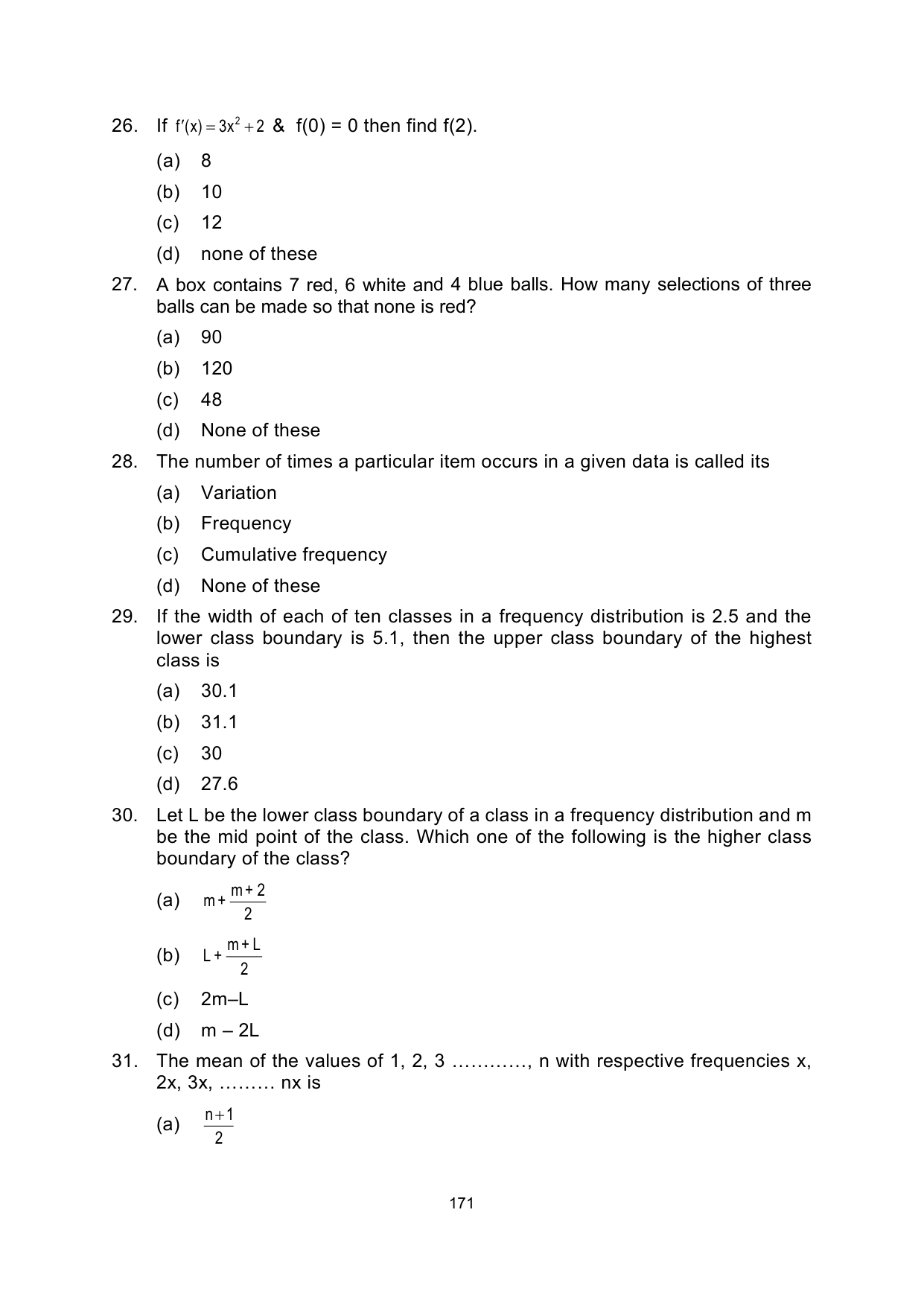 26. If $f'(x) = 3x^2 + 2$ & f(0) = 0 then find f(2).

(a) 8

(b) 10

(c) 12

(d) none of these

27. A box contains 7 red, 6 white and 4 blue balls. How many selections of three balls can be made so that none is red?

(a) 90

(b) 120

(c) 48

(d) None of these

28. The number of times a particular item occurs in a given data is called its

(a) Variation

(b) Frequency

(c) Cumulative frequency

(d) None of these

29. If the width of each of ten classes in a frequency distribution is 2.5 and the lower class boundary is 5.1, then the upper class boundary of the highest class is

(a) 30.1

(b) 31.1

(c) 30

(d) 27.6

30. Let L be the lower class boundary of a class in a frequency distribution and m be the mid point of the class. Which one of the following is the higher class boundary of the class?

(a) $m + \frac{m+2}{2}$

(b) $L + \frac{m+L}{2}$

(c) 2m–L

(d) m – 2L

31. The mean of the values of 1, 2, 3 …………, n with respective frequencies x, 2x, 3x, ……… nx is

(a) $\frac{n+1}{2}$

171